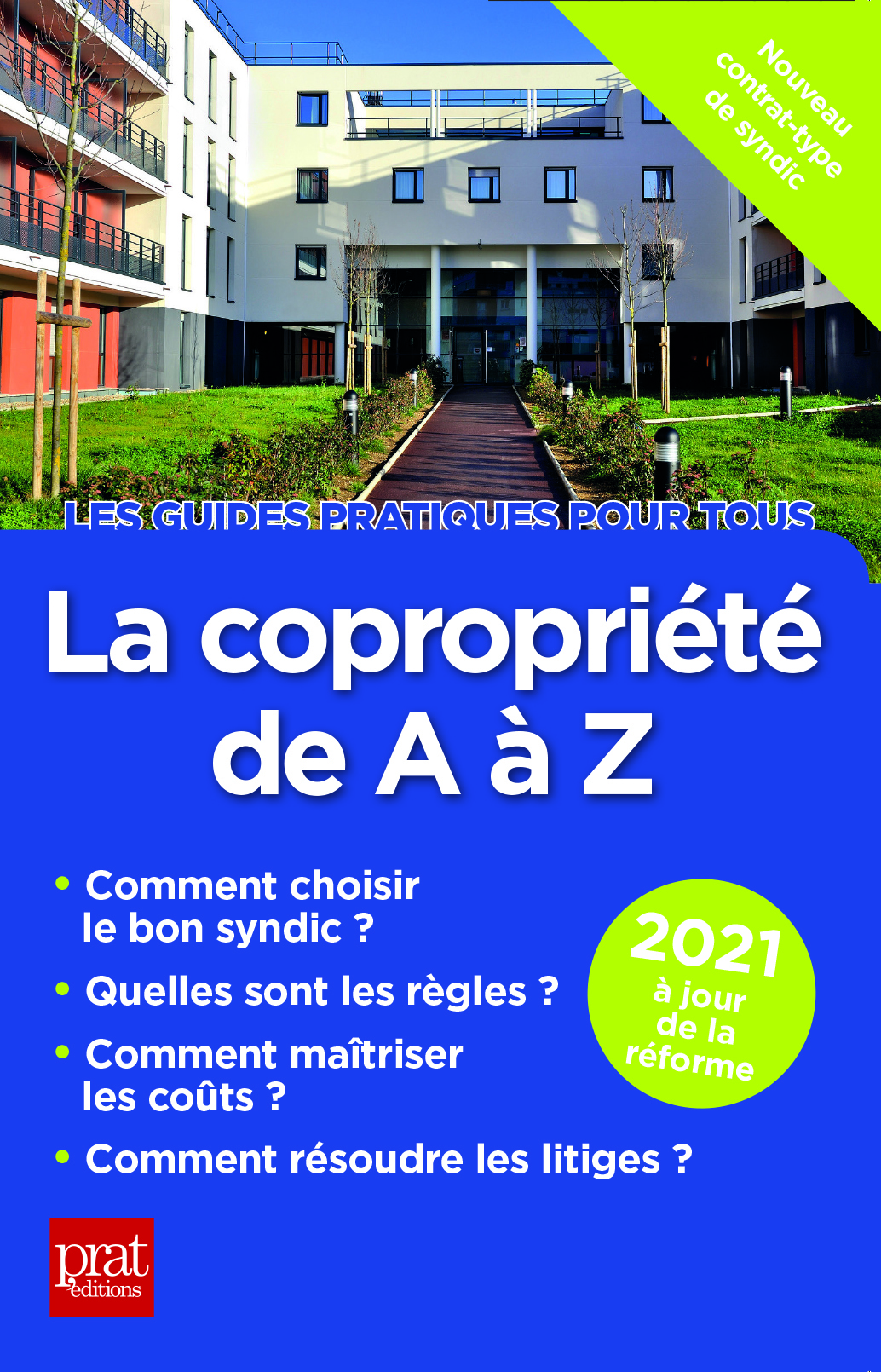 Nouveau contrat-type de syndic

LES GUIDES PRATIQUES POUR TOUS

La copropriété de A à Z

• Comment choisir le bon syndic ?

• Quelles sont les règles ?

• Comment maîtriser les coûts ?

• Comment résoudre les litiges ?

2021 à jour de la réforme

prat éditions